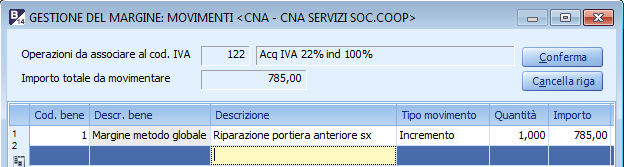 GESTIONE DEL MARGINE: MOVIMENTI <CNA - CNA SERVIZI SOC.COOP>

Operazioni da associare al cod. IVA 122 Acq IVA 22% ind 100%

Importo totale da movimentare 785,00

Conferma

Cancella riga

|  | Cod. bene | Descr. bene | Descrizione | Tipo movimento | Quantità | Importo |
|---|---|---|---|---|---|---|
| 1 | 1 | Margine metodo globale | Riparazione portiera anteriore sx | Incremento | 1,000 | 785,00 |
| 2 |  |  |  |  |  |  |